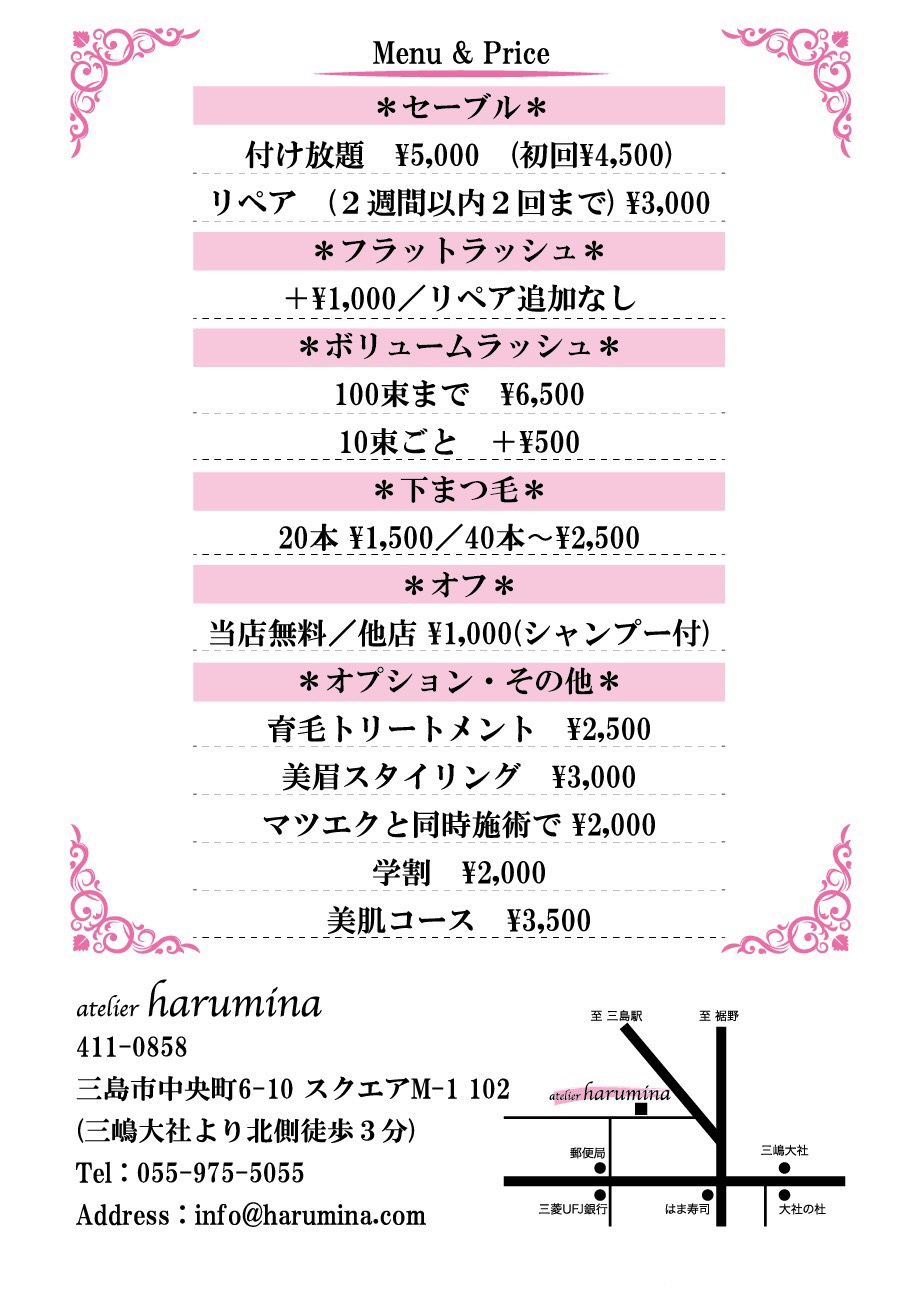 Menu & Price

＊セーブル＊

付け放題 ¥5,000 (初回¥4,500)

リペア (２週間以内２回まで) ¥3,000

＊フラットラッシュ＊

＋¥1,000／リペア追加なし

＊ボリュームラッシュ＊

100束まで ¥6,500

10束ごと ＋¥500

＊下まつ毛＊

20本 ¥1,500／40本～¥2,500

＊オフ＊

当店無料／他店 ¥1,000(シャンプー付)

＊オプション・その他＊

育毛トリートメント ¥2,500

美眉スタイリング ¥3,000

マツエクと同時施術で ¥2,000

学割 ¥2,000

美肌コース ¥3,500

atelier harumina
411-0858
三島市中央町6-10 スクエアM-1 102
(三嶋大社より北側徒歩３分)
Tel：055-975-5055
Address：info@harumina.com

至 三島駅
至 裾野
atelier harumina
郵便局
三嶋大社
三菱UFJ銀行
はま寿司
大社の杜